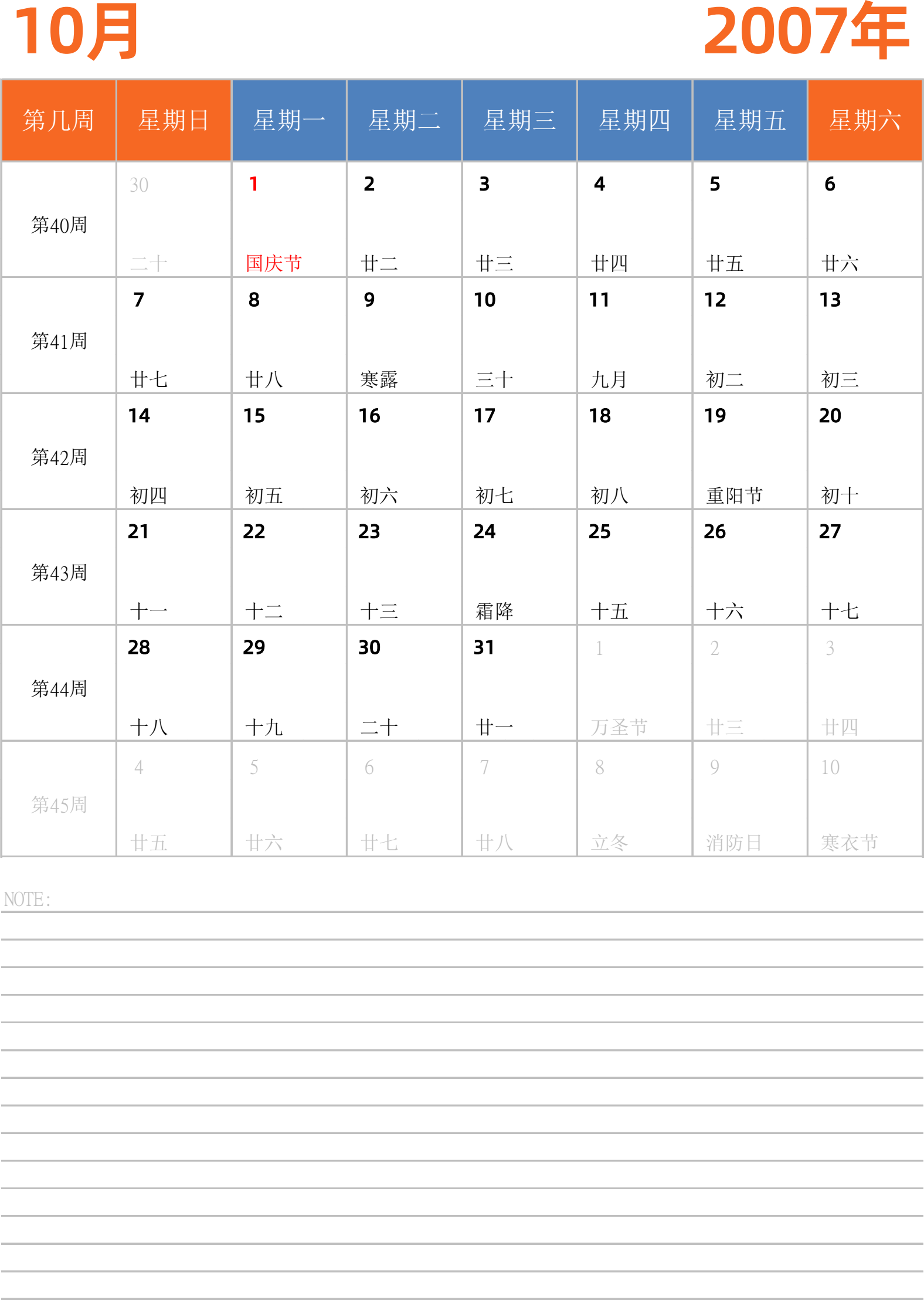 10月

2007年

| 第几周 | 星期日 | 星期一 | 星期二 | 星期三 | 星期四 | 星期五 | 星期六 |
|---|---|---|---|---|---|---|---|
| 第40周 | 30 二十 | 1 国庆节 | 2 廿二 | 3 廿三 | 4 廿四 | 5 廿五 | 6 廿六 |
| 第41周 | 7 廿七 | 8 廿八 | 9 寒露 | 10 三十 | 11 九月 | 12 初二 | 13 初三 |
| 第42周 | 14 初四 | 15 初五 | 16 初六 | 17 初七 | 18 初八 | 19 重阳节 | 20 初十 |
| 第43周 | 21 十一 | 22 十二 | 23 十三 | 24 霜降 | 25 十五 | 26 十六 | 27 十七 |
| 第44周 | 28 十八 | 29 十九 | 30 二十 | 31 廿一 | 1 万圣节 | 2 廿三 | 3 廿四 |
| 第45周 | 4 廿五 | 5 廿六 | 6 廿七 | 7 廿八 | 8 立冬 | 9 消防日 | 10 寒衣节 |

NOTE: